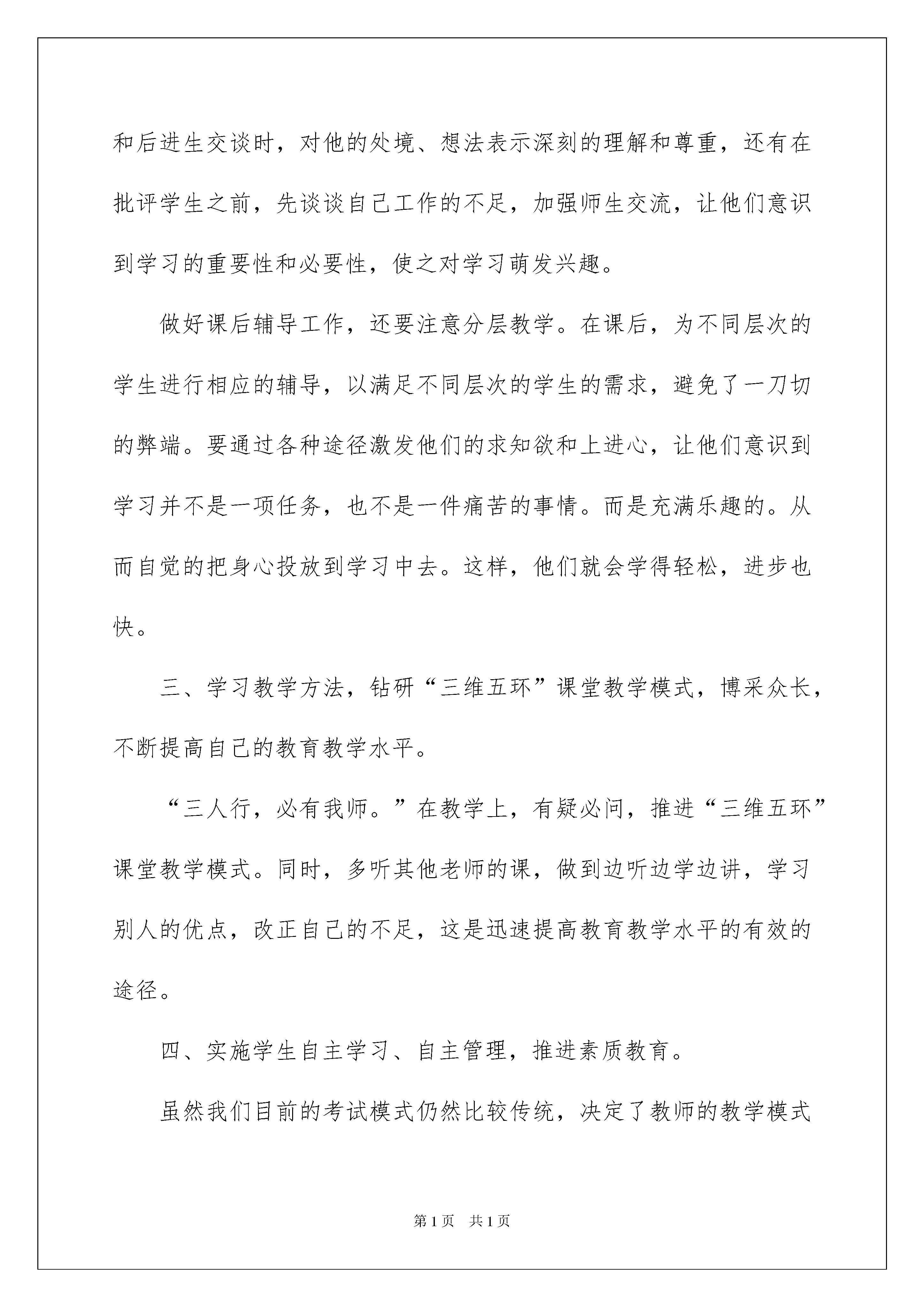 和后进生交谈时，对他的处境、想法表示深刻的理解和尊重，还有在批评学生之前，先谈谈自己工作的不足，加强师生交流，让他们意识到学习的重要性和必要性，使之对学习萌发兴趣。

做好课后辅导工作，还要注意分层教学。在课后，为不同层次的学生进行相应的辅导，以满足不同层次的学生的需求，避免了一刀切的弊端。要通过各种途径激发他们的求知欲和上进心，让他们意识到学习并不是一项任务，也不是一件痛苦的事情。而是充满乐趣的。从而自觉的把身心投放到学习中去。这样，他们就会学得轻松，进步也快。

三、学习教学方法，钻研“三维五环”课堂教学模式，博采众长，不断提高自己的教育教学水平。

“三人行，必有我师。”在教学上，有疑必问，推进“三维五环”课堂教学模式。同时，多听其他老师的课，做到边听边学边讲，学习别人的优点，改正自己的不足，这是迅速提高教育教学水平的有效的途径。

四、实施学生自主学习、自主管理，推进素质教育。

虽然我们目前的考试模式仍然比较传统，决定了教师的教学模式

第1页 共1页